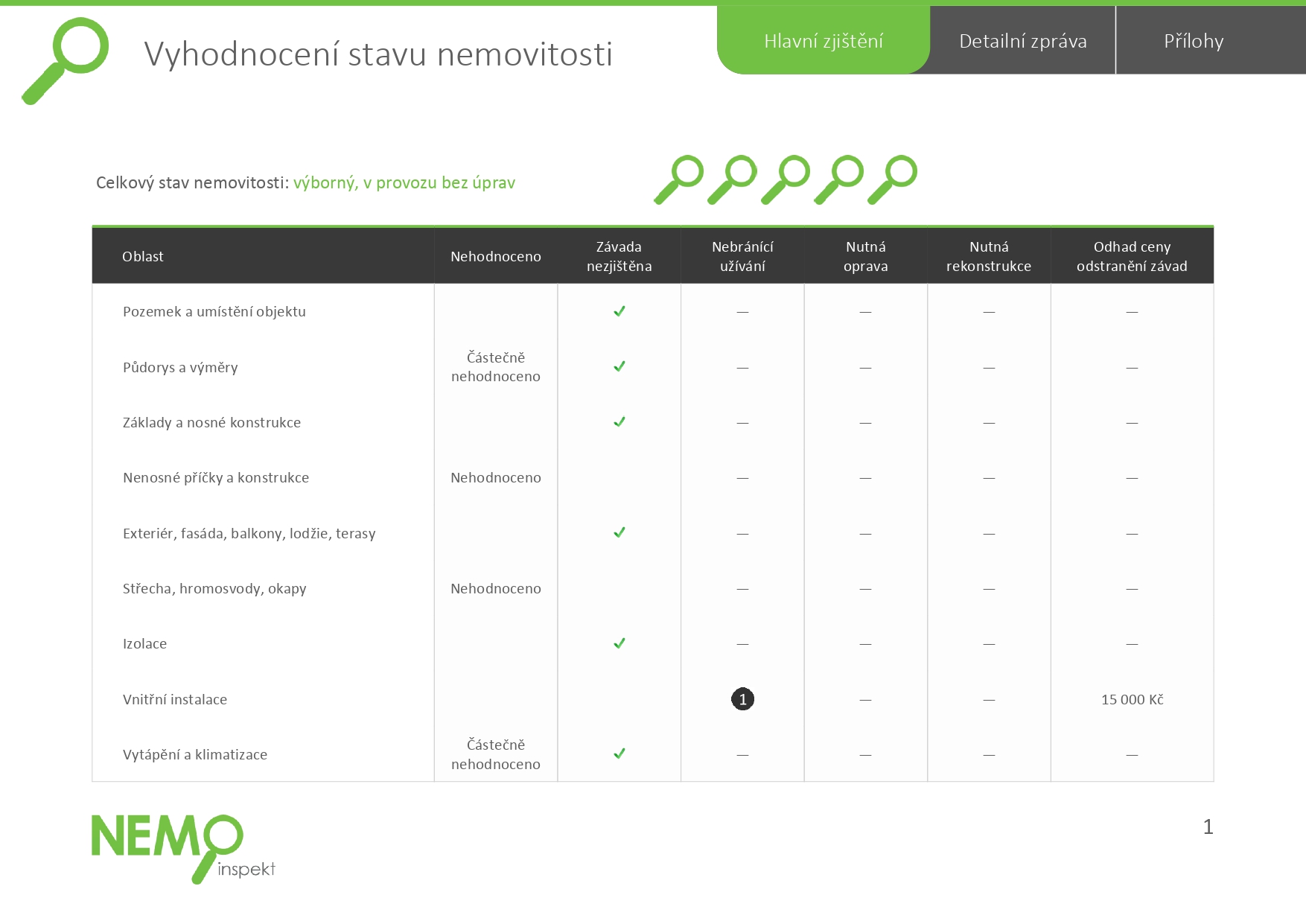 Vyhodnocení stavu nemovitosti

Hlavní zjištění

Detailní zpráva

Přílohy

Celkový stav nemovitosti: výborný, v provozu bez úprav

| Oblast | Nehodnoceno | Závada nezjištěna | Nebránící užívání | Nutná oprava | Nutná rekonstrukce | Odhad ceny odstranění závad |
|---|---|---|---|---|---|---|
| Pozemek a umístění objektu | | ✓ | — | — | — | — |
| Půdorys a výměry | Částečně nehodnoceno | ✓ | — | — | — | — |
| Základy a nosné konstrukce | | ✓ | — | — | — | — |
| Nenosné příčky a konstrukce | Nehodnoceno | | — | — | — | — |
| Exteriér, fasáda, balkony, lodžie, terasy | | ✓ | — | — | — | — |
| Střecha, hromosvody, okapy | Nehodnoceno | | — | — | — | — |
| Izolace | | ✓ | — | — | — | — |
| Vnitřní instalace | | | 1 | — | — | 15 000 Kč |
| Vytápění a klimatizace | Částečně nehodnoceno | ✓ | — | — | — | — |

NEMO inspekt

1